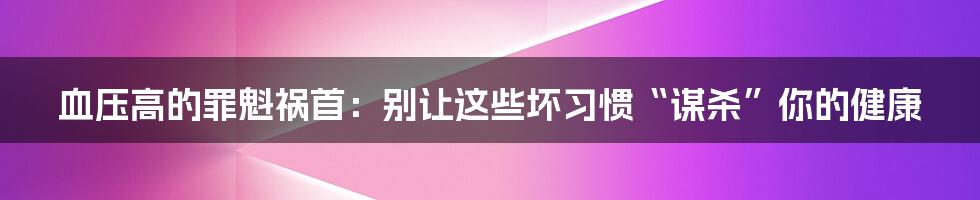 血压高的罪魁祸首：别让这些坏习惯“谋杀”你的健康